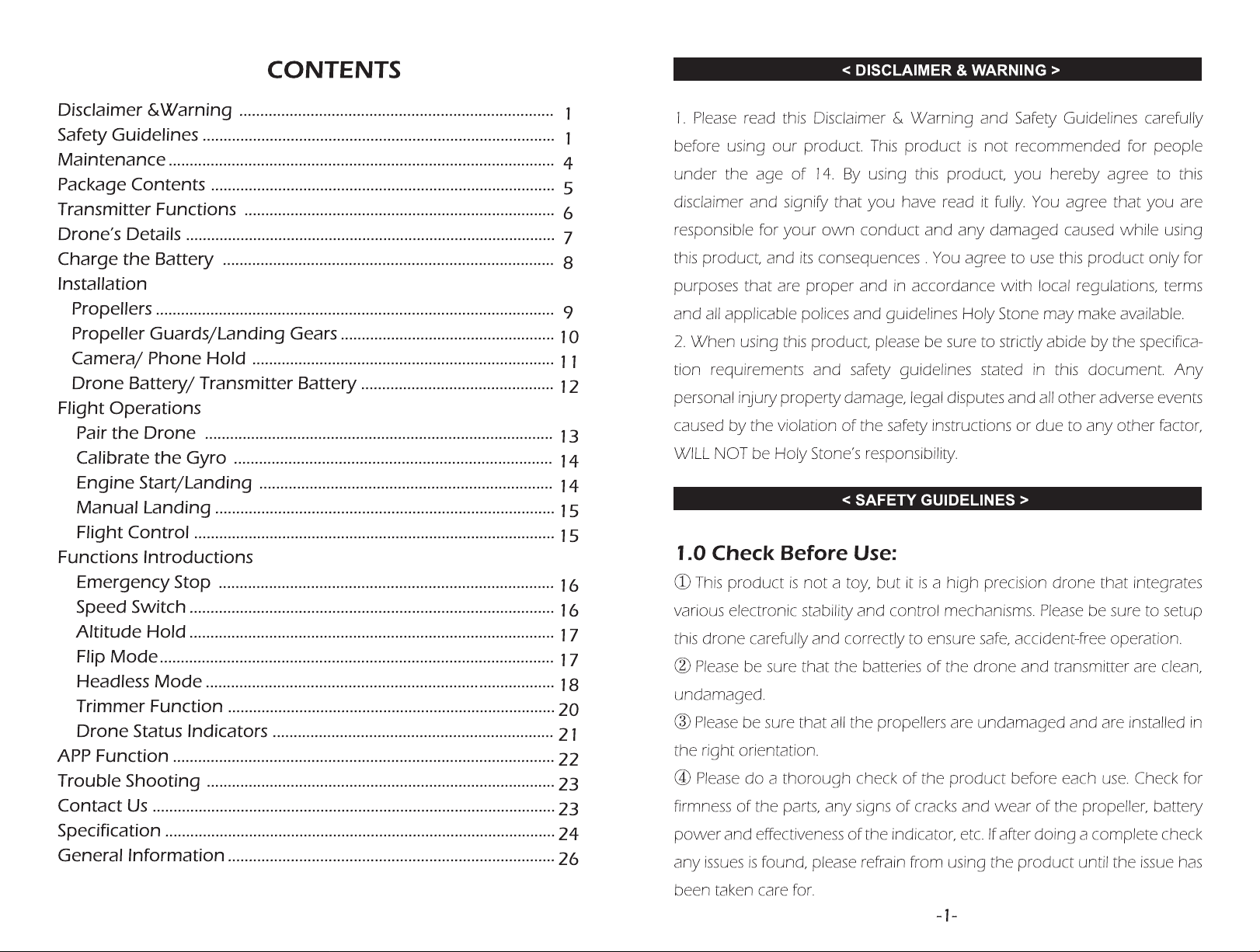 CONTENTS

Disclaimer &Warning 1
Safety Guidelines 1
Maintenance 4
Package Contents 5
Transmitter Functions 6
Drone's Details 7
Charge the Battery 8
Installation
Propellers 9
Propeller Guards/Landing Gears 10
Camera/ Phone Hold 11
Drone Battery/ Transmitter Battery 12
Flight Operations
Pair the Drone 13
Calibrate the Gyro 14
Engine Start/Landing 14
Manual Landing 15
Flight Control 15
Functions Introductions
Emergency Stop 16
Speed Switch 16
Altitude Hold 17
Flip Mode 17
Headless Mode 18
Trimmer Function 20
Drone Status Indicators 21
APP Function 22
Trouble Shooting 23
Contact Us 23
Specification 24
General Information 26

< DISCLAIMER & WARNING >

1. Please read this Disclaimer & Warning and Safety Guidelines carefully before using our product. This product is not recommended for people under the age of 14. By using this product, you hereby agree to this disclaimer and signify that you have read it fully. You agree that you are responsible for your own conduct and any damaged caused while using this product, and its consequences . You agree to use this product only for purposes that are proper and in accordance with local regulations, terms and all applicable polices and guidelines Holy Stone may make available.
2. When using this product, please be sure to strictly abide by the specification requirements and safety guidelines stated in this document. Any personal injury property damage, legal disputes and all other adverse events caused by the violation of the safety instructions or due to any other factor, WILL NOT be Holy Stone's responsibility.

< SAFETY GUIDELINES >

1.0 Check Before Use:
① This product is not a toy, but it is a high precision drone that integrates various electronic stability and control mechanisms. Please be sure to setup this drone carefully and correctly to ensure safe, accident-free operation.
② Please be sure that the batteries of the drone and transmitter are clean, undamaged.
③ Please be sure that all the propellers are undamaged and are installed in the right orientation.
④ Please do a thorough check of the product before each use. Check for firmness of the parts, any signs of cracks and wear of the propeller, battery power and effectiveness of the indicator, etc. If after doing a complete check any issues is found, please refrain from using the product until the issue has been taken care for.

-1-